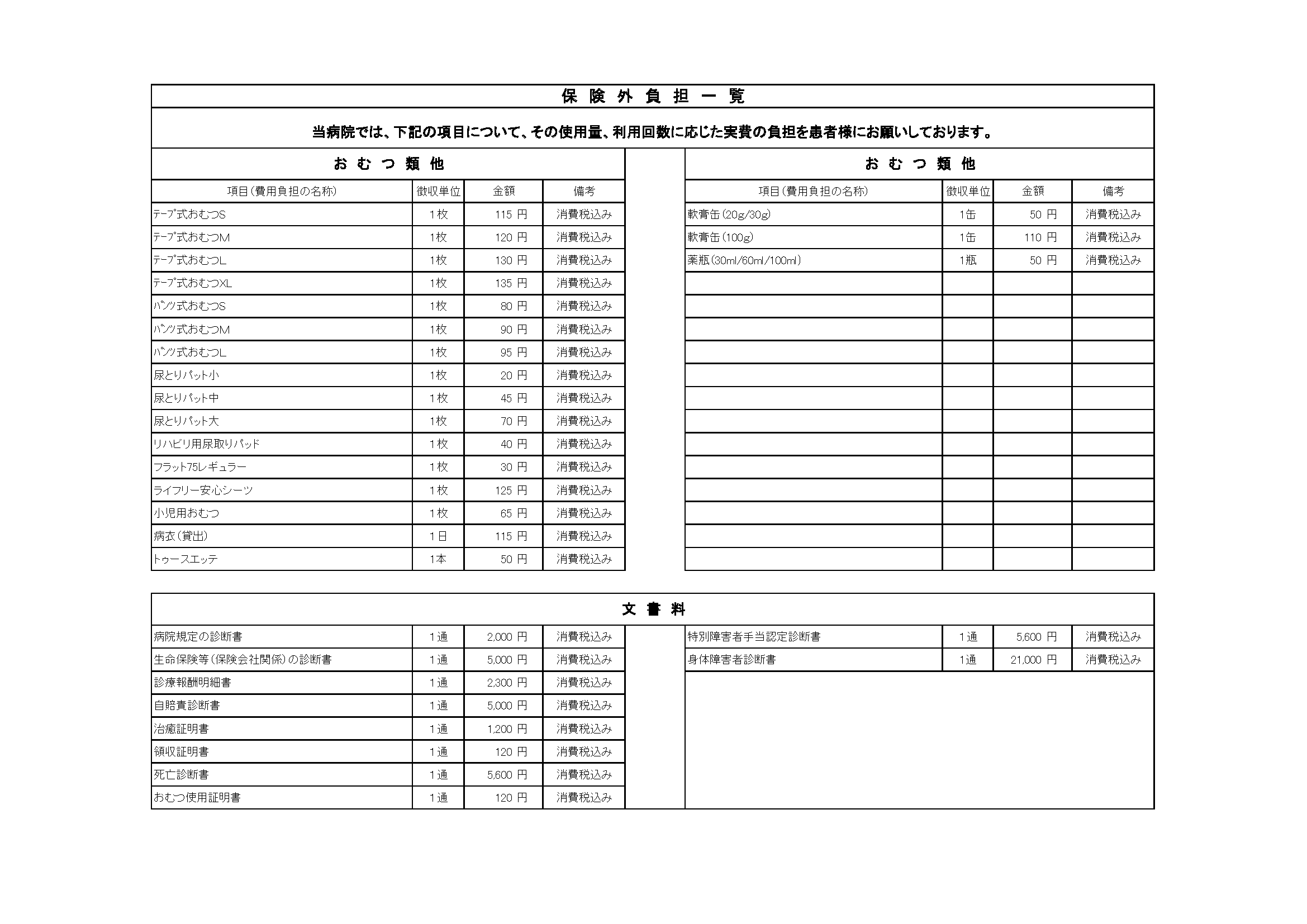 保 険 外 負 担 一 覧

当病院では、下記の項目について、その使用量、利用回数に応じた実費の負担を患者様にお願いしております。

お む つ 類 他

| 項目（費用負担の名称） | 徴収単位 | 金額 | 備考 |
|---|---|---|---|
| テープ式おむつS | 1枚 | 115 円 | 消費税込み |
| テープ式おむつM | 1枚 | 120 円 | 消費税込み |
| テープ式おむつL | 1枚 | 130 円 | 消費税込み |
| テープ式おむつXL | 1枚 | 135 円 | 消費税込み |
| パンツ式おむつS | 1枚 | 80 円 | 消費税込み |
| パンツ式おむつM | 1枚 | 90 円 | 消費税込み |
| パンツ式おむつL | 1枚 | 95 円 | 消費税込み |
| 尿とりパット小 | 1枚 | 20 円 | 消費税込み |
| 尿とりパット中 | 1枚 | 45 円 | 消費税込み |
| 尿とりパット大 | 1枚 | 70 円 | 消費税込み |
| リハビリ用尿取りパッド | 1枚 | 40 円 | 消費税込み |
| フラット75レギュラー | 1枚 | 30 円 | 消費税込み |
| ライフリー安心シーツ | 1枚 | 125 円 | 消費税込み |
| 小児用おむつ | 1枚 | 65 円 | 消費税込み |
| 病衣（貸出） | 1日 | 115 円 | 消費税込み |
| トゥースエッテ | 1本 | 50 円 | 消費税込み |

お む つ 類 他

| 項目（費用負担の名称） | 徴収単位 | 金額 | 備考 |
|---|---|---|---|
| 軟膏缶（20g/30g） | 1缶 | 50 円 | 消費税込み |
| 軟膏缶（100g） | 1缶 | 110 円 | 消費税込み |
| 薬瓶（30ml/60ml/100ml） | 1瓶 | 50 円 | 消費税込み |

文 書 料

| | | | |
|---|---|---|---|
| 病院規定の診断書 | 1通 | 2,000 円 | 消費税込み |
| 生命保険等（保険会社関係）の診断書 | 1通 | 5,000 円 | 消費税込み |
| 診療報酬明細書 | 1通 | 2,300 円 | 消費税込み |
| 自賠責診断書 | 1通 | 5,000 円 | 消費税込み |
| 治癒証明書 | 1通 | 1,200 円 | 消費税込み |
| 領収証明書 | 1通 | 120 円 | 消費税込み |
| 死亡診断書 | 1通 | 5,600 円 | 消費税込み |
| おむつ使用証明書 | 1通 | 120 円 | 消費税込み |

| | | | |
|---|---|---|---|
| 特別障害者手当認定診断書 | 1通 | 5,600 円 | 消費税込み |
| 身体障害者診断書 | 1通 | 21,000 円 | 消費税込み |